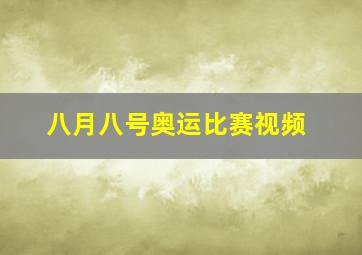 八月八号奥运比赛视频